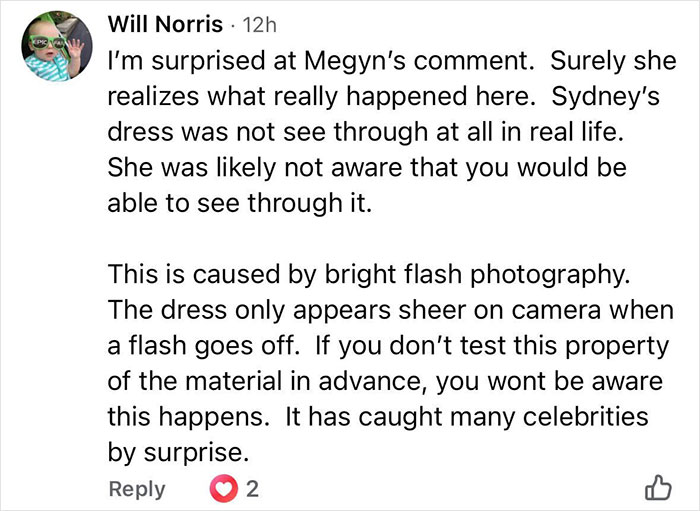 EPIC

Will Norris · 12h

I'm surprised at Megyn's comment.  Surely she realizes what really happened here.  Sydney's dress was not see through at all in real life.  She was likely not aware that you would be able to see through it.

This is caused by bright flash photography.  The dress only appears sheer on camera when a flash goes off.  If you don't test this property of the material in advance, you wont be aware this happens.  It has caught many celebrities by surprise.

Reply 2